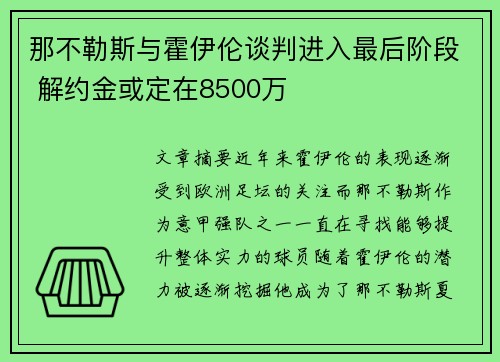 那不勒斯与霍伊伦谈判进入最后阶段 解约金或定在8500万

文章摘要近年来霍伊伦的表现逐渐受到欧洲足坛的关注而那不勒斯作为意甲强队之一一直在寻找能够提升整体实力的球员随着霍伊伦的潜力被逐渐挖掘他成为了那不勒斯夏